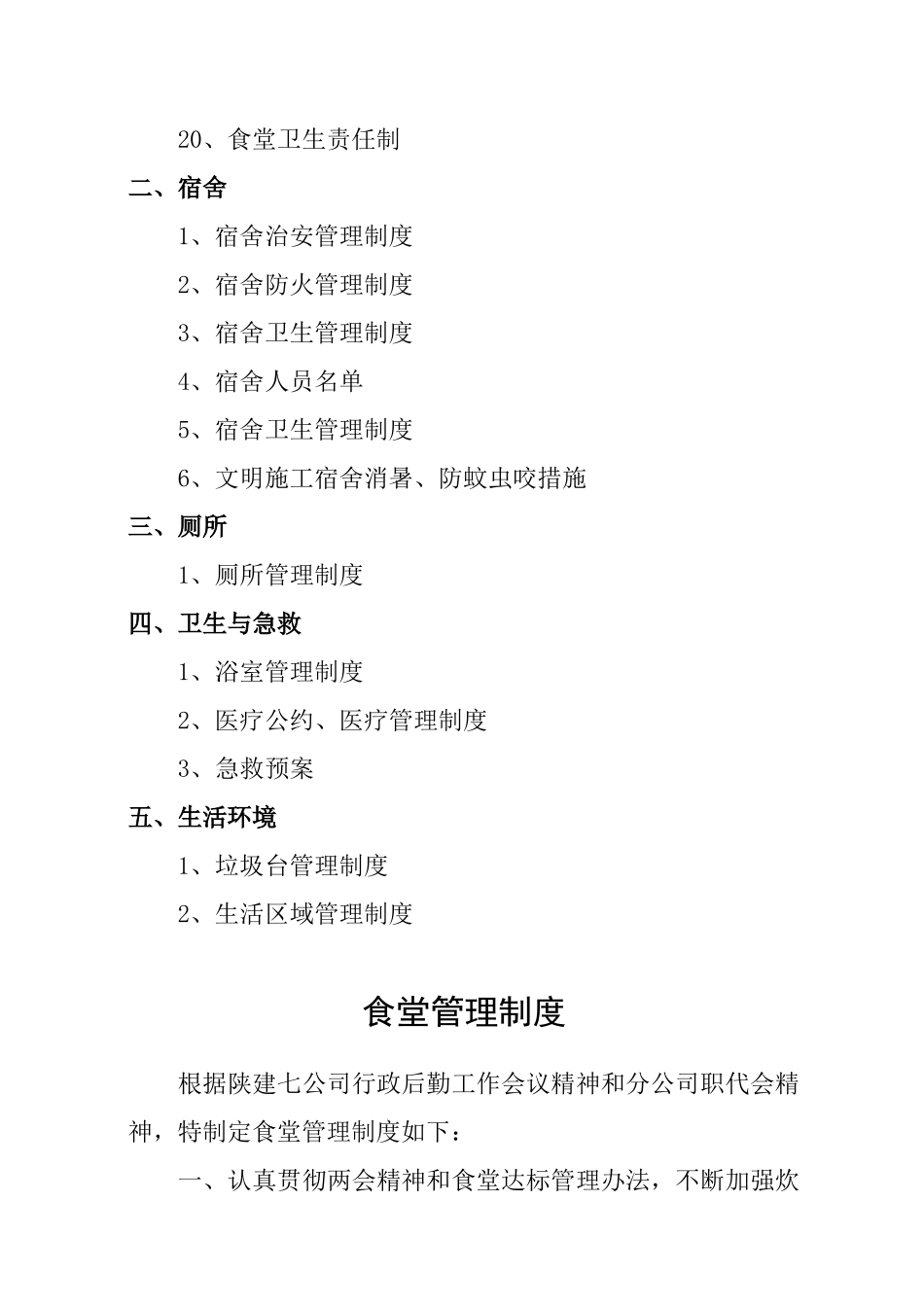 20、食堂卫生责任制

二、宿舍

1、宿舍治安管理制度

2、宿舍防火管理制度

3、宿舍卫生管理制度

4、宿舍人员名单

5、宿舍卫生管理制度

6、文明施工宿舍消暑、防蚊虫咬措施

三、厕所

1、厕所管理制度

四、卫生与急救

1、浴室管理制度

2、医疗公约、医疗管理制度

3、急救预案

五、生活环境

1、垃圾台管理制度

2、生活区域管理制度

食堂管理制度

根据陕建七公司行政后勤工作会议精神和分公司职代会精神，特制定食堂管理制度如下：

一、认真贯彻两会精神和食堂达标管理办法，不断加强炊